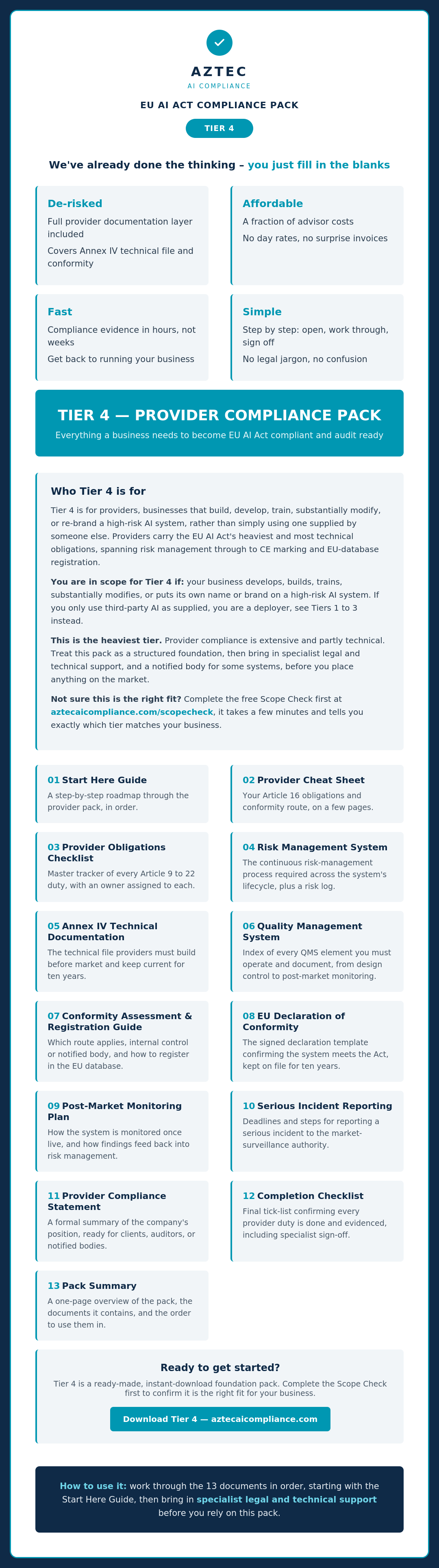 AZTEC
AI COMPLIANCE

EU AI ACT COMPLIANCE PACK

TIER 4

We've already done the thinking – you just fill in the blanks

De-risked
Full provider documentation layer included
Covers Annex IV technical file and conformity

Affordable
A fraction of advisor costs
No day rates, no surprise invoices

Fast
Compliance evidence in hours, not weeks
Get back to running your business

Simple
Step by step: open, work through, sign off
No legal jargon, no confusion

TIER 4 — PROVIDER COMPLIANCE PACK
Everything a business needs to become EU AI Act compliant and audit ready

Who Tier 4 is for

Tier 4 is for providers, businesses that build, develop, train, substantially modify, or re-brand a high-risk AI system, rather than simply using one supplied by someone else. Providers carry the EU AI Act's heaviest and most technical obligations, spanning risk management through to CE marking and EU-database registration.

You are in scope for Tier 4 if: your business develops, builds, trains, substantially modifies, or puts its own name or brand on a high-risk AI system. If you only use third-party AI as supplied, you are a deployer, see Tiers 1 to 3 instead.

This is the heaviest tier. Provider compliance is extensive and partly technical. Treat this pack as a structured foundation, then bring in specialist legal and technical support, and a notified body for some systems, before you place anything on the market.

Not sure this is the right fit? Complete the free Scope Check first at aztecaicompliance.com/scopecheck, it takes a few minutes and tells you exactly which tier matches your business.

01 Start Here Guide
A step-by-step roadmap through the provider pack, in order.

02 Provider Cheat Sheet
Your Article 16 obligations and conformity route, on a few pages.

03 Provider Obligations Checklist
Master tracker of every Article 9 to 22 duty, with an owner assigned to each.

04 Risk Management System
The continuous risk-management process required across the system's lifecycle, plus a risk log.

05 Annex IV Technical Documentation
The technical file providers must build before market and keep current for ten years.

06 Quality Management System
Index of every QMS element you must operate and document, from design control to post-market monitoring.

07 Conformity Assessment & Registration Guide
Which route applies, internal control or notified body, and how to register in the EU database.

08 EU Declaration of Conformity
The signed declaration template confirming the system meets the Act, kept on file for ten years.

09 Post-Market Monitoring Plan
How the system is monitored once live, and how findings feed back into risk management.

10 Serious Incident Reporting
Deadlines and steps for reporting a serious incident to the market-surveillance authority.

11 Provider Compliance Statement
A formal summary of the company's position, ready for clients, auditors, or notified bodies.

12 Completion Checklist
Final tick-list confirming every provider duty is done and evidenced, including specialist sign-off.

13 Pack Summary
A one-page overview of the pack, the documents it contains, and the order to use them in.

Ready to get started?
Tier 4 is a ready-made, instant-download foundation pack. Complete the Scope Check first to confirm it is the right fit for your business.

Download Tier 4 — aztecaicompliance.com

How to use it: work through the 13 documents in order, starting with the Start Here Guide, then bring in specialist legal and technical support before you rely on this pack.